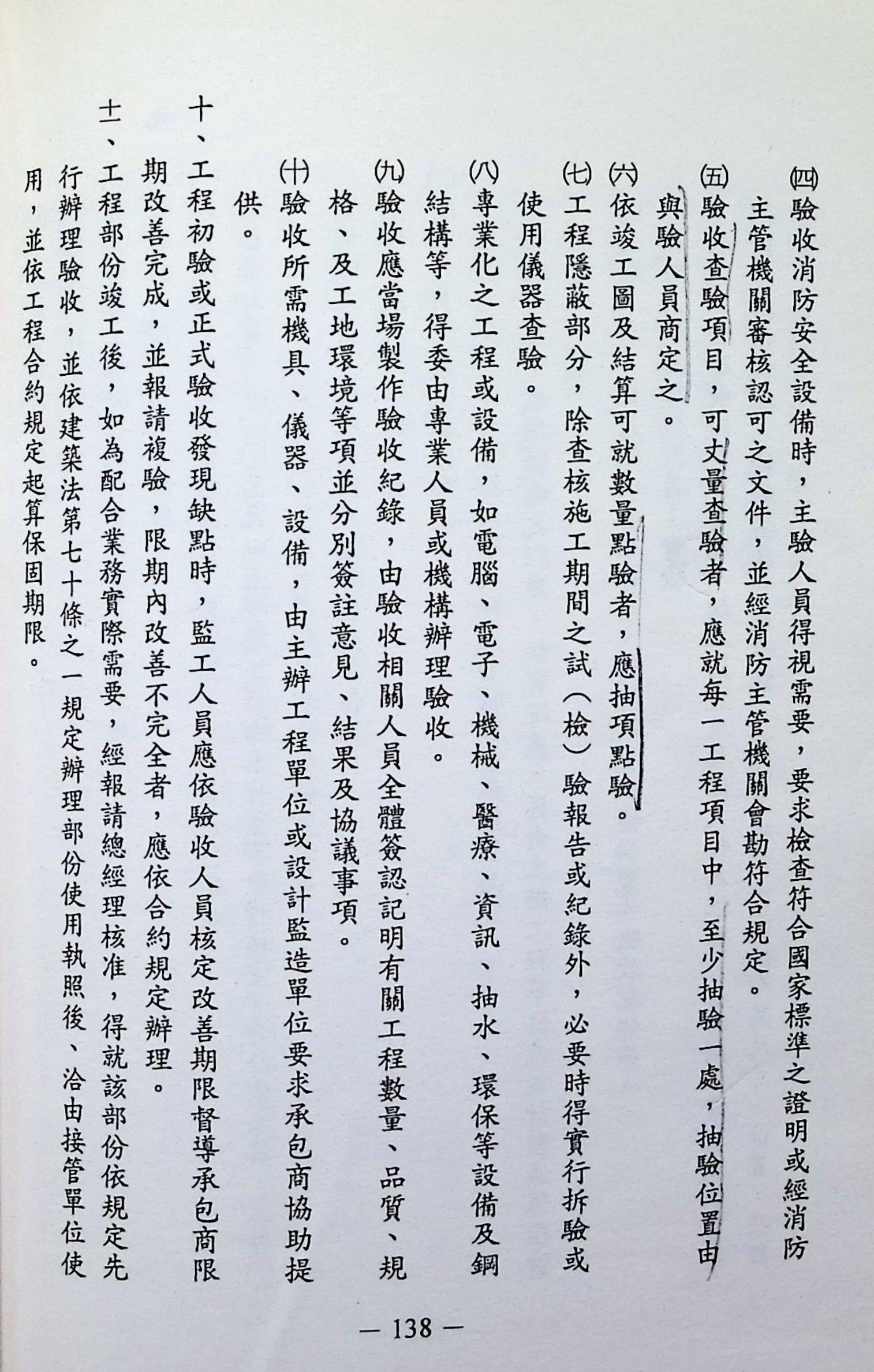 ㈣驗收消防安全設備時，主驗人員得視需要，要求檢查符合國家標準之證明或經消防主管機關審核認可之文件，並經消防主管機關會勘符合規定。

㈤驗收查驗項目，可丈量查驗者，應就每一工程項目中，至少抽驗一處，抽驗位置由與驗人員商定之。

㈥依竣工圖及結算可就數量點驗者，應抽項點驗。

㈦工程隱蔽部分，除查核施工期間之試（檢）驗報告或紀錄外，必要時得實行拆驗或使用儀器查驗。

㈧專業化之工程或設備，如電腦、電子、機械、醫療、資訊、抽水、環保等設備及鋼結構等，得委由專業人員或機構辦理驗收。

㈨驗收應當場製作驗收紀錄，由驗收相關人員全體簽認記明有關工程數量、品質、規格、及工地環境等項並分別簽註意見、結果及協議事項。

㈩驗收所需機具、儀器、設備，由主辦工程單位或設計監造單位要求承包商協助提供。

十、工程初驗或正式驗收發現缺點時，監工人員應依驗收人員核定改善期限督導承包商限期改善完成，並報請複驗，限期內改善不完全者，應依合約規定辦理。

十一、工程部份竣工後，如為配合業務實際需要，經報請總經理核准，得就該部份依規定先行辦理驗收，並依建築法第七十條之一規定辦理部份使用執照後、洽由接管單位使用，並依工程合約規定起算保固期限。

— 138 —